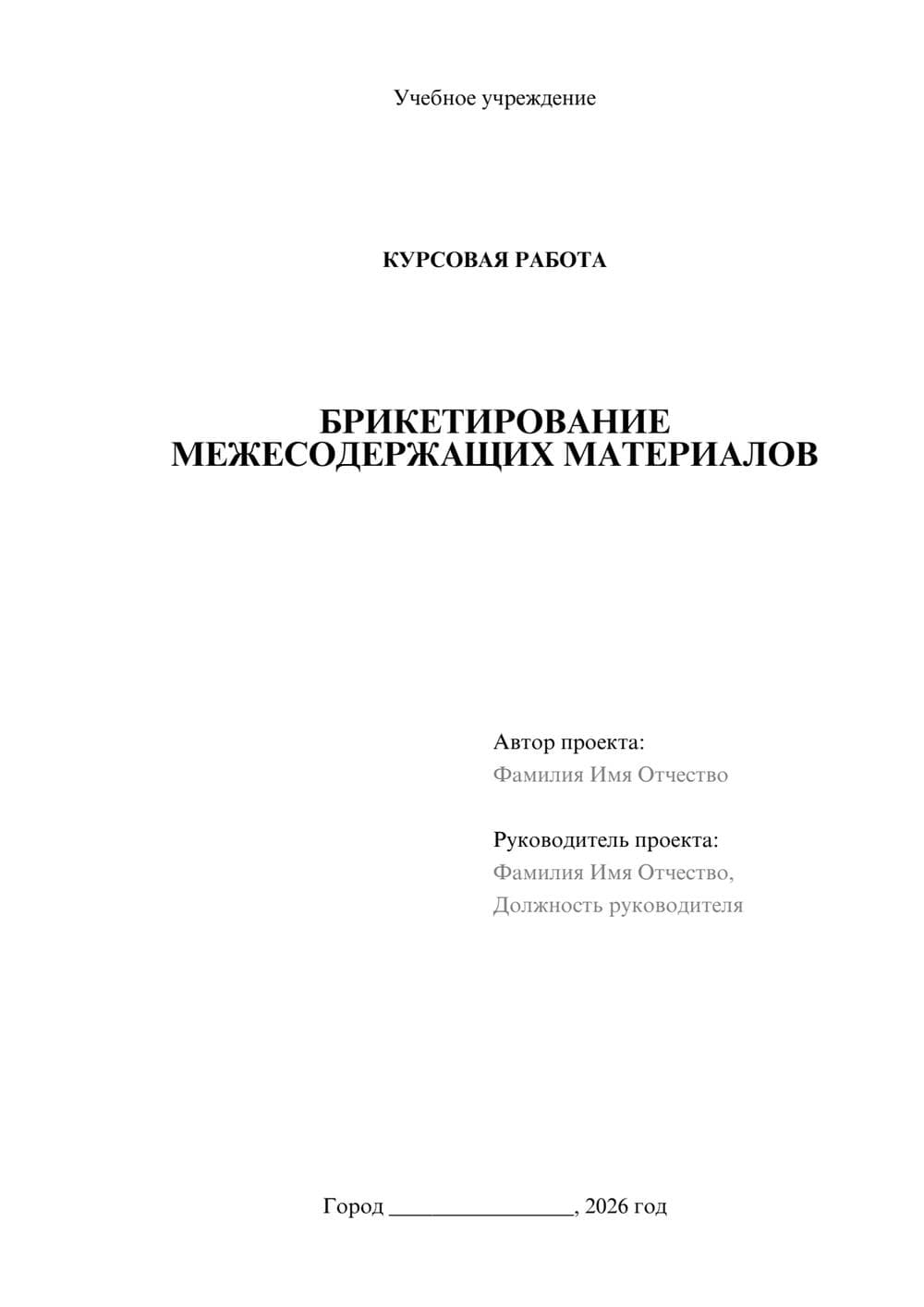 Учебное учреждение

КУРСОВАЯ РАБОТА

БРИКЕТИРОВАНИЕ МЕЖЕСОДЕРЖАЩИХ МАТЕРИАЛОВ

Автор проекта:
Фамилия Имя Отчество

Руководитель проекта:
Фамилия Имя Отчество,
Должность руководителя

Город ________________, 2026 год